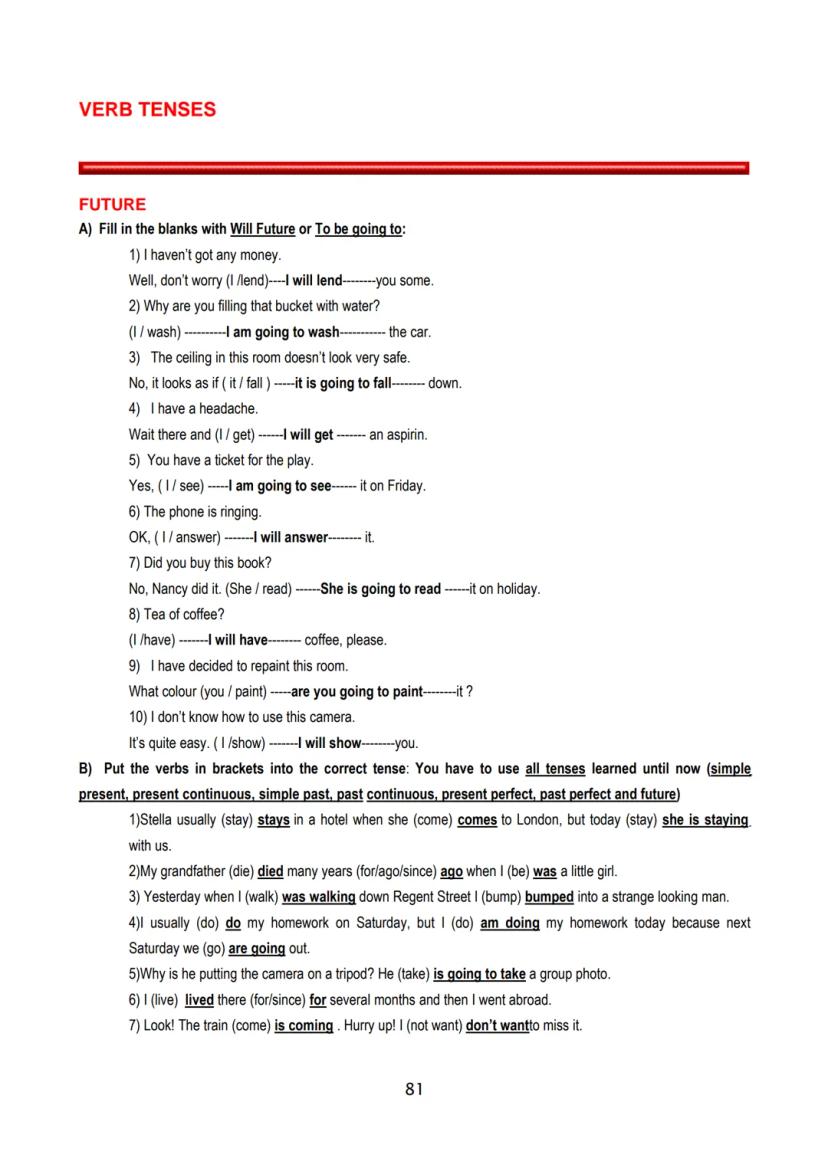 VERB TENSES

FUTURE

A) Fill in the blanks with Will Future or To be going to:

1) I haven't got any money.
Well, don't worry (I /lend)----I will lend--------you some.
2) Why are you filling that bucket with water?
(I / wash) ----------I am going to wash----------- the car.
3) The ceiling in this room doesn't look very safe.
No, it looks as if ( it / fall ) -----it is going to fall-------- down.
4) I have a headache.
Wait there and (I / get) ------I will get ------- an aspirin.
5) You have a ticket for the play.
Yes, ( I / see) -----I am going to see------ it on Friday.
6) The phone is ringing.
OK, ( I / answer) -------I will answer-------- it.
7) Did you buy this book?
No, Nancy did it. (She / read) ------She is going to read ------it on holiday.
8) Tea of coffee?
(I /have) -------I will have-------- coffee, please.
9) I have decided to repaint this room.
What colour (you / paint) -----are you going to paint--------it ?
10) I don't know how to use this camera.
It's quite easy. ( I /show) -------I will show--------you.

B) Put the verbs in brackets into the correct tense: You have to use all tenses learned until now (simple present, present continuous, simple past, past continuous, present perfect, past perfect and future)

1)Stella usually (stay) stays in a hotel when she (come) comes to London, but today (stay) she is staying with us.
2)My grandfather (die) died many years (for/ago/since) ago when I (be) was a little girl.
3) Yesterday when I (walk) was walking down Regent Street I (bump) bumped into a strange looking man.
4)I usually (do) do my homework on Saturday, but I (do) am doing my homework today because next Saturday we (go) are going out.
5)Why is he putting the camera on a tripod? He (take) is going to take a group photo.
6) I (live) lived there (for/since) for several months and then I went abroad.
7) Look! The train (come) is coming . Hurry up! I (not want) don't wantto miss it.

81